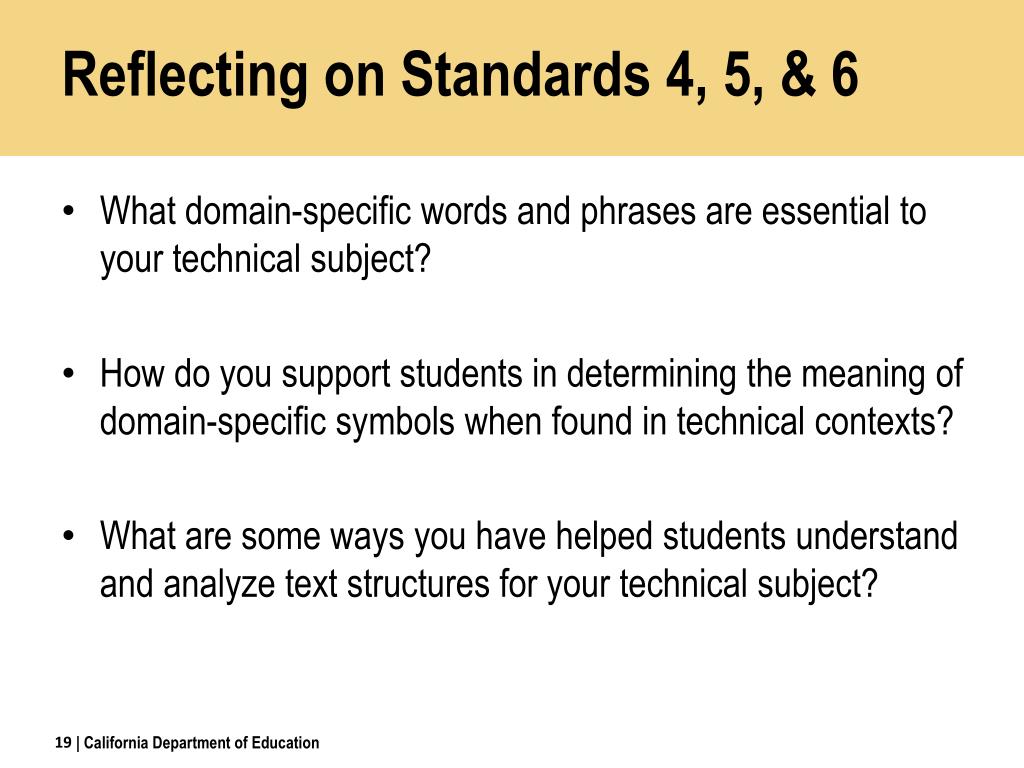 Reflecting on Standards 4, 5, & 6

• What domain-specific words and phrases are essential to your technical subject?

• How do you support students in determining the meaning of domain-specific symbols when found in technical contexts?

• What are some ways you have helped students understand and analyze text structures for your technical subject?

19 | California Department of Education